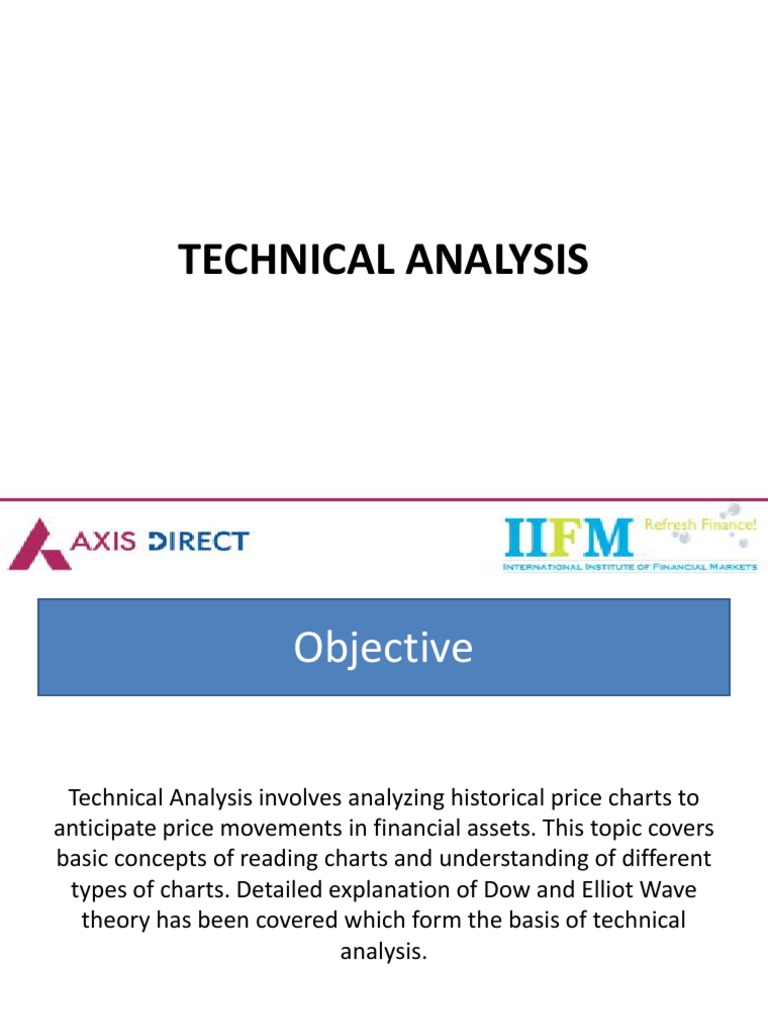 TECHNICAL ANALYSIS

AXIS DIRECT

IIFM Refresh Finance!
INTERNATIONAL INSTITUTE OF FINANCIAL MARKETS

Objective

Technical Analysis involves analyzing historical price charts to anticipate price movements in financial assets. This topic covers basic concepts of reading charts and understanding of different types of charts. Detailed explanation of Dow and Elliot Wave theory has been covered which form the basis of technical analysis.